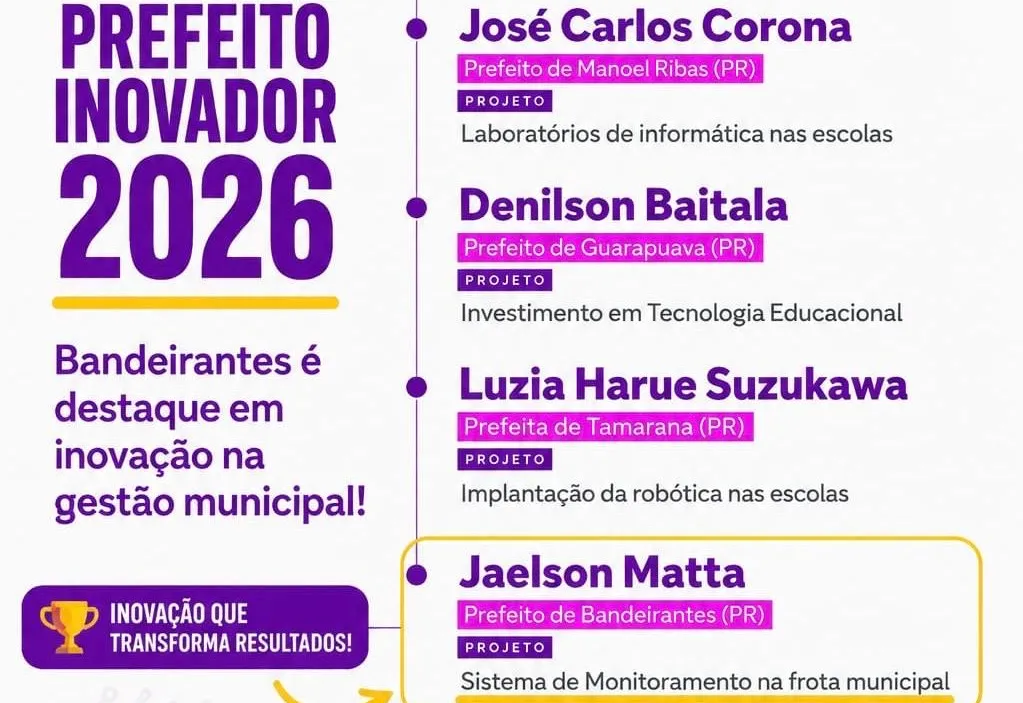 PREFEITO
INOVADOR
2026

Bandeirantes é destaque em inovação na gestão municipal!

INOVAÇÃO QUE
TRANSFORMA RESULTADOS!

José Carlos Corona
Prefeito de Manoel Ribas (PR)
PROJETO
Laboratórios de informática nas escolas

Denilson Baitala
Prefeito de Guarapuava (PR)
PROJETO
Investimento em Tecnologia Educacional

Luzia Harue Suzukawa
Prefeita de Tamarana (PR)
PROJETO
Implantação da robótica nas escolas

Jaelson Matta
Prefeito de Bandeirantes (PR)
PROJETO
Sistema de Monitoramento na frota municipal